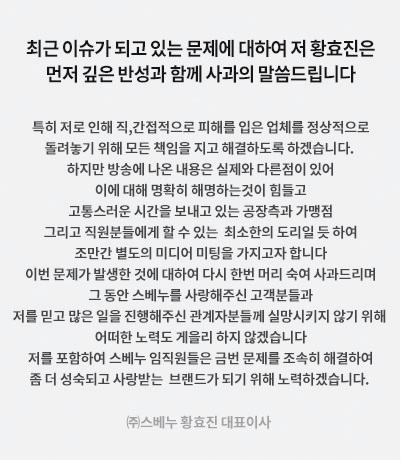 최근 이슈가 되고 있는 문제에 대하여 저 황효진은
먼저 깊은 반성과 함께 사과의 말씀드립니다

특히 저로 인해 직,간접적으로 피해를 입은 업체를 정상적으로
돌려놓기 위해 모든 책임을 지고 해결하도록 하겠습니다.
하지만 방송에 나온 내용은 실제와 다른점이 있어
이에 대해 명확히 해명하는것이 힘들고
고통스러운 시간을 보내고 있는 공장측과 가맹점
그리고 직원분들에게 할 수 있는 최소한의 도리일 듯 하여
조만간 별도의 미디어 미팅을 가지고자 합니다
이번 문제가 발생한 것에 대하여 다시 한번 머리 숙여 사과드리며
그 동안 스베누를 사랑해주신 고객분들과
저를 믿고 많은 일을 진행해주신 관계자분들께 실망시키지 않기 위해
어떠한 노력도 게을리 하지 않겠습니다
저를 포함하여 스베누 임직원들은 금번 문제를 조속히 해결하여
좀 더 성숙되고 사랑받는 브랜드가 되기 위해 노력하겠습니다.

㈜스베누 황효진 대표이사